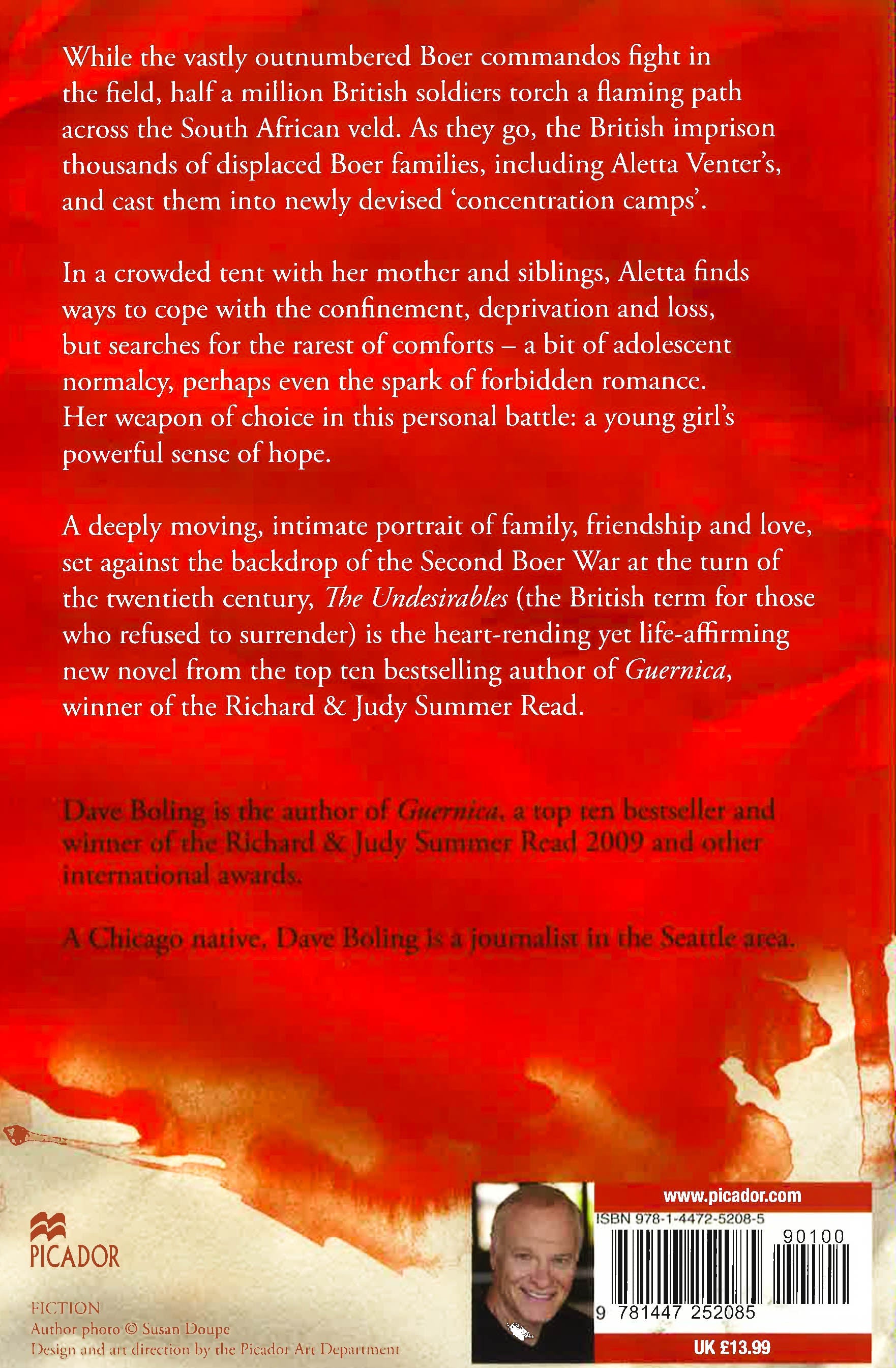 While the vastly outnumbered Boer commandos fight in the field, half a million British soldiers torch a flaming path across the South African veld. As they go, the British imprison thousands of displaced Boer families, including Aletta Venter's, and cast them into newly devised 'concentration camps'.

In a crowded tent with her mother and siblings, Aletta finds ways to cope with the confinement, deprivation and loss, but searches for the rarest of comforts – a bit of adolescent normalcy, perhaps even the spark of forbidden romance. Her weapon of choice in this personal battle: a young girl's powerful sense of hope.

A deeply moving, intimate portrait of family, friendship and love, set against the backdrop of the Second Boer War at the turn of the twentieth century, The Undesirables (the British term for those who refused to surrender) is the heart-rending yet life-affirming new novel from the top ten bestselling author of Guernica, winner of the Richard & Judy Summer Read.

Dave Boling is the author of Guernica, a top ten bestseller and winner of the Richard & Judy Summer Read 2009 and other international awards.

A Chicago native, Dave Boling is a journalist in the Seattle area.

PICADOR

FICTION
Author photo © Susan Doupe
Design and art direction by the Picador Art Department

www.picador.com
ISBN 978-1-4472-5208-5
90100
9 781447 252085
UK £13.99